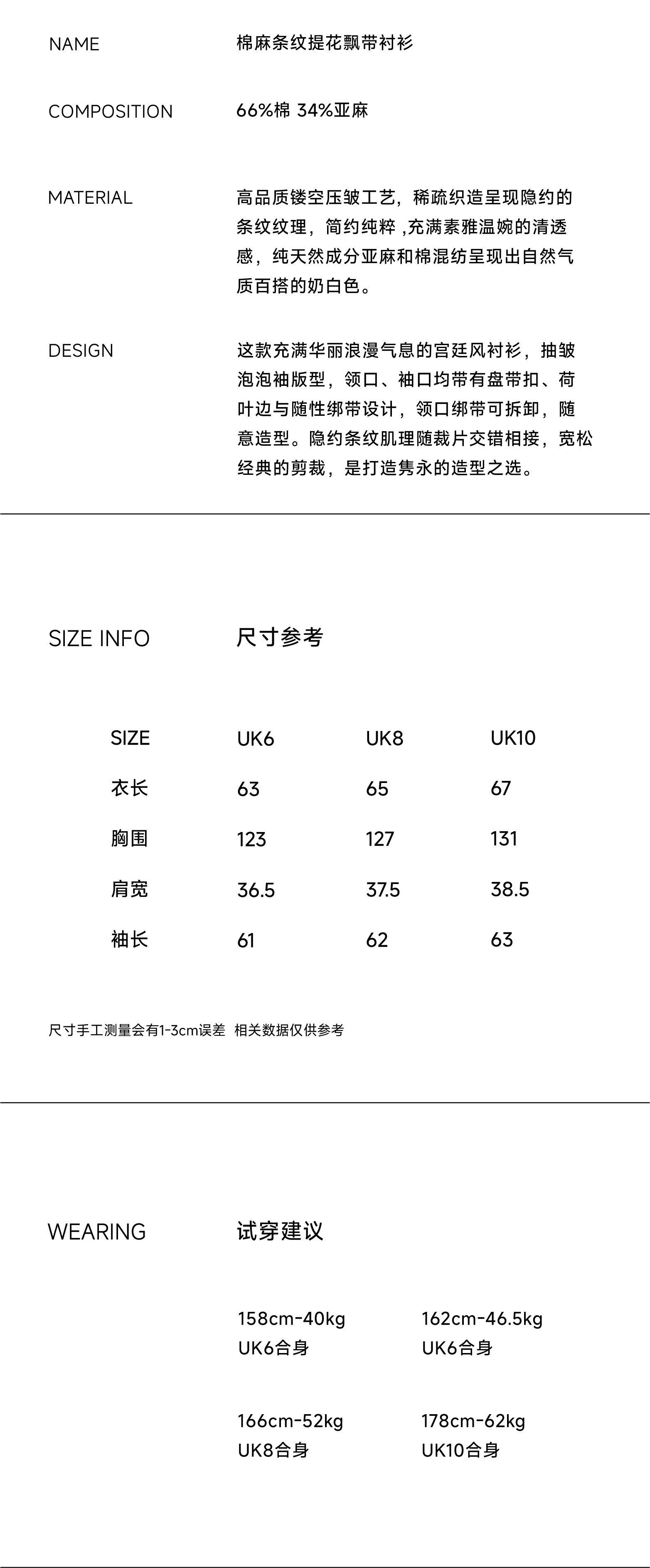 NAME 棉麻条纹提花飘带衬衫

COMPOSITION 66%棉 34%亚麻

MATERIAL 高品质镂空压皱工艺，稀疏织造呈现隐约的条纹纹理，简约纯粹 ,充满素雅温婉的清透感，纯天然成分亚麻和棉混纺呈现出自然气质百搭的奶白色。

DESIGN 这款充满华丽浪漫气息的宫廷风衬衫，抽皱泡泡袖版型，领口、袖口均带有盘带扣、荷叶边与随性绑带设计，领口绑带可拆卸，随意造型。隐约条纹肌理随裁片交错相接，宽松经典的剪裁，是打造隽永的造型之选。

SIZE INFO 尺寸参考

| SIZE | UK6 | UK8 | UK10 |
|---|---|---|---|
| 衣长 | 63 | 65 | 67 |
| 胸围 | 123 | 127 | 131 |
| 肩宽 | 36.5 | 37.5 | 38.5 |
| 袖长 | 61 | 62 | 63 |

尺寸手工测量会有1-3cm误差 相关数据仅供参考

WEARING 试穿建议

158cm-40kg
UK6合身

162cm-46.5kg
UK6合身

166cm-52kg
UK8合身

178cm-62kg
UK10合身